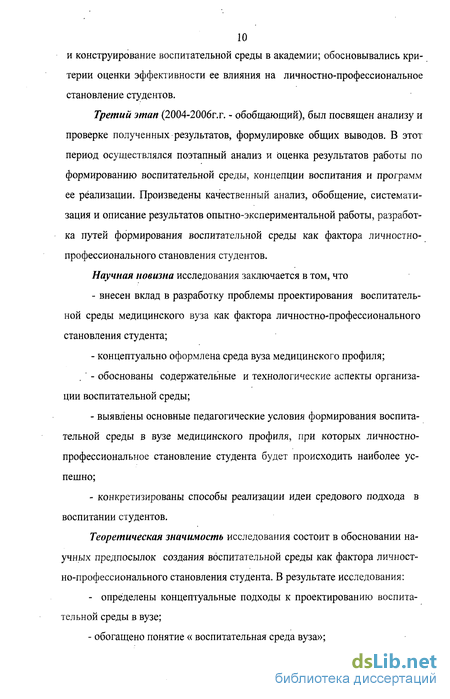 10

и конструирование воспитательной среды в академии; обосновывались критерии оценки эффективности ее влияния на личностно-профессиональное становление студентов.

Третий этап (2004-2006г.г. - обобщающий), был посвящен анализу и проверке полученных результатов, формулировке общих выводов. В этот период осуществлялся поэтапный анализ и оценка результатов работы по формированию воспитательной среды, концепции воспитания и программ ее реализации. Произведены качественный анализ, обобщение, систематизация и описание результатов опытно-экспериментальной работы, разработка путей формирования воспитательной среды как фактора личностно-профессионального становления студентов.

Научная новизна исследования заключается в том, что

- внесен вклад в разработку проблемы проектирования воспитательной среды медицинского вуза как фактора личностно-профессионального становления студента;

- концептуально оформлена среда вуза медицинского профиля;

- обоснованы содержательные и технологические аспекты организации воспитательной среды;

- выявлены основные педагогические условия формирования воспитательной среды в вузе медицинского профиля, при которых личностно-профессиональное становление студента будет происходить наиболее успешно;

- конкретизированы способы реализации идеи средового подхода в воспитании студентов.

Теоретическая значимость исследования состоит в обосновании научных предпосылок создания воспитательной среды как фактора личностно-профессионального становления студента. В результате исследования:

- определены концептуальные подходы к проектированию воспитательной среды в вузе;

- обогащено понятие « воспитательная среда вуза»;

dsLib.net
библиотека диссертаций